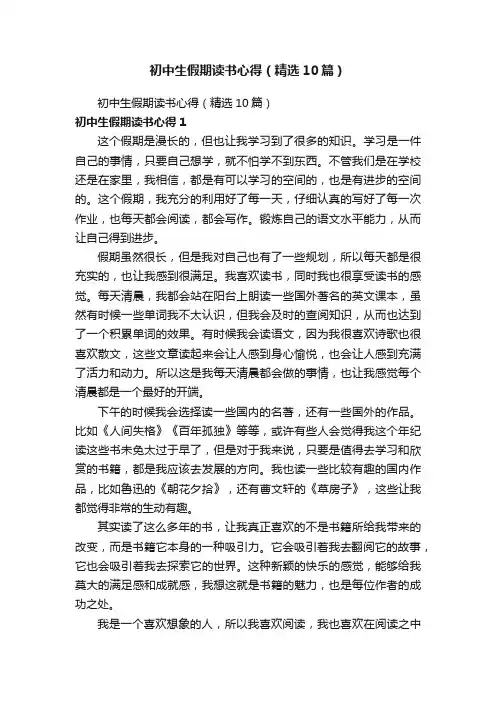 初中生假期读书心得（精选10篇）

初中生假期读书心得（精选10篇）

初中生假期读书心得1

这个假期是漫长的，但也让我学习到了很多的知识。学习是一件自己的事情，只要自己想学，就不怕学不到东西。不管我们是在学校还是在家里，我相信，都是有可以学习的空间的，也是有进步的空间的。这个假期，我充分的利用好了每一天，仔细认真的写好了每一次作业，也每天都会阅读，都会写作。锻炼自己的语文水平能力，从而让自己得到进步。

假期虽然很长，但是我对自己也有了一些规划，所以每天都是很充实的，也让我感到很满足。我喜欢读书，同时我也很享受读书的感觉。每天清晨，我都会站在阳台上朗读一些国外著名的英文课本，虽然有时候一些单词我不太认识，但我会及时的查阅知识，从而也达到了一个积累单词的效果。有时候我会读语文，因为我很喜欢诗歌也很喜欢散文，这些文章读起来会让人感到身心愉悦，也会让人感到充满了活力和动力。所以这是我每天清晨都会做的事情，也让我感觉每个清晨都是一个最好的开端。

下午的时候我会选择读一些国内的名著，还有一些国外的作品。比如《人间失格》《百年孤独》等等，或许有些人会觉得我这个年纪读这些书未免太过于早了，但是对于我来说，只要是值得去学习和欣赏的书籍，都是我应该去发展的方向。我也读一些比较有趣的国内作品，比如鲁迅的《朝花夕拾》，还有曹文轩的《草房子》，这些让我都觉得非常的生动有趣。

其实读了这么多年的书，让我真正喜欢的不是书籍所给我带来的改变，而是书籍它本身的一种吸引力。它会吸引着我去翻阅它的故事，它也会吸引着我去探索它的世界。这种新颖的快乐的感觉，能够给我莫大的满足感和成就感，我想这就是书籍的魅力，也是每位作者的成功之处。

我是一个喜欢想象的人，所以我喜欢阅读，我也喜欢在阅读之中